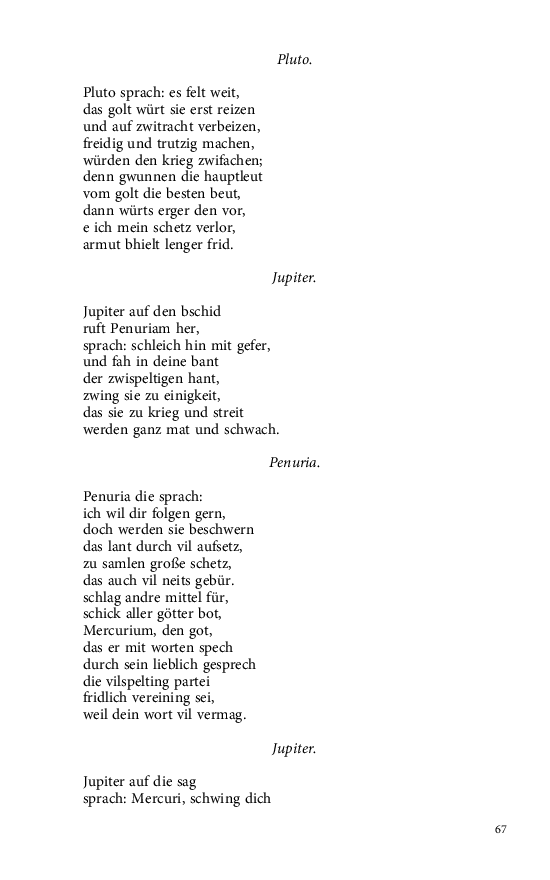 Pluto.

Pluto sprach: es felt weit,
das golt würt sie erst reizen
und auf zwitracht verbeizen,
freidig und trutzig machen,
würden den krieg zwifachen;
denn gwunnen die hauptleut
vom golt die besten beut,
dann würts erger den vor,
e ich mein schetz verlor,
armut bhielt lenger frid.

Jupiter.

Jupiter auf den bschid
ruft Penuriam her,
sprach: schleich hin mit gefer,
und fah in deine bant
der zwispeltigen hant,
zwing sie zu einigkeit,
das sie zu krieg und streit
werden ganz mat und schwach.

Penuria.

Penuria die sprach:
ich wil dir folgen gern,
doch werden sie beschwern
das lant durch vil aufsetz,
zu samlen große schetz,
das auch vil neits gebür.
schlag andre mittel für,
schick aller götter bot,
Mercurium, den got,
das er mit worten spech
durch sein lieblich gesprech
die vilspelting partei
fridlich vereining sei,
weil dein wort vil vermag.

Jupiter.

Jupiter auf die sag
sprach: Mercuri, schwing dich

67